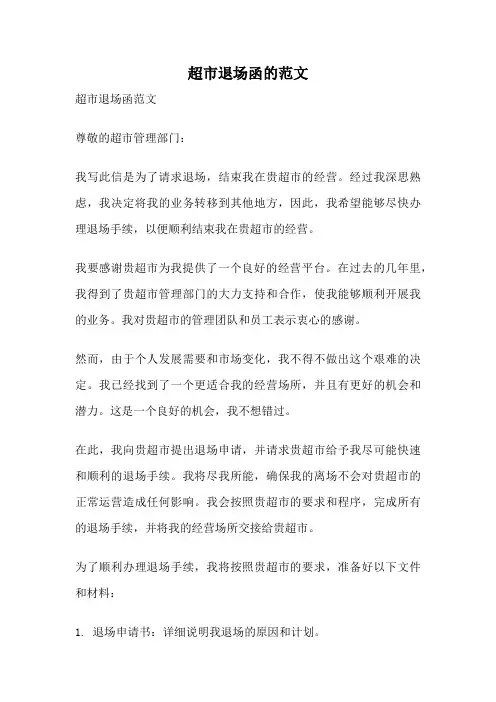 超市退场函的范文

超市退场函范文

尊敬的超市管理部门：

我写此信是为了请求退场，结束我在贵超市的经营。经过我深思熟虑，我决定将我的业务转移到其他地方，因此，我希望能够尽快办理退场手续，以便顺利结束我在贵超市的经营。

我要感谢贵超市为我提供了一个良好的经营平台。在过去的几年里，我得到了贵超市管理部门的大力支持和合作，使我能够顺利开展我的业务。我对贵超市的管理团队和员工表示衷心的感谢。

然而，由于个人发展需要和市场变化，我不得不做出这个艰难的决定。我已经找到了一个更适合我的经营场所，并且有更好的机会和潜力。这是一个良好的机会，我不想错过。

在此，我向贵超市提出退场申请，并请求贵超市给予我尽可能快速和顺利的退场手续。我将尽我所能，确保我的离场不会对贵超市的正常运营造成任何影响。我会按照贵超市的要求和程序，完成所有的退场手续，并将我的经营场所交接给贵超市。

为了顺利办理退场手续，我将按照贵超市的要求，准备好以下文件和材料：

1. 退场申请书：详细说明我退场的原因和计划。